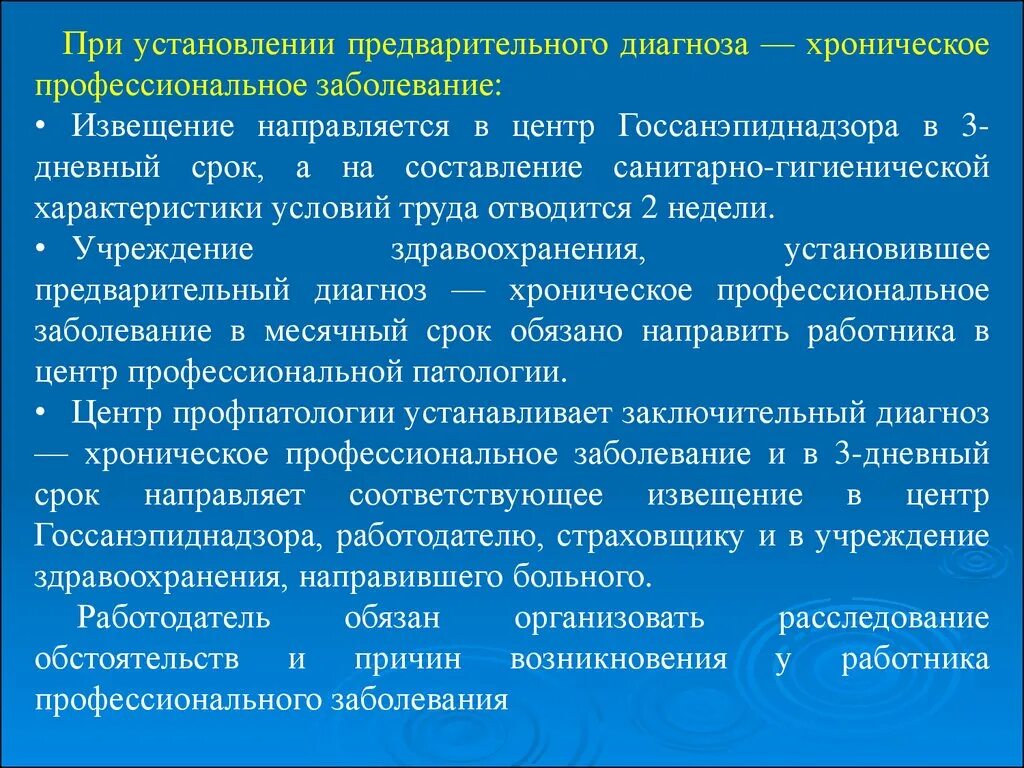 При установлении предварительного диагноза — хроническое профессиональное заболевание:

• Извещение направляется в центр Госсанэпиднадзора в 3-дневный срок, а на составление санитарно-гигиенической характеристики условий труда отводится 2 недели.

• Учреждение здравоохранения, установившее предварительный диагноз — хроническое профессиональное заболевание в месячный срок обязано направить работника в центр профессиональной патологии.

• Центр профпатологии устанавливает заключительный диагноз — хроническое профессиональное заболевание и в 3-дневный срок направляет соответствующее извещение в центр Госсанэпиднадзора, работодателю, страховщику и в учреждение здравоохранения, направившего больного.

Работодатель обязан организовать расследование обстоятельств и причин возникновения у работника профессионального заболевания